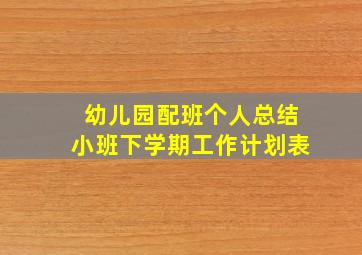 幼儿园配班个人总结
小班下学期工作计划表